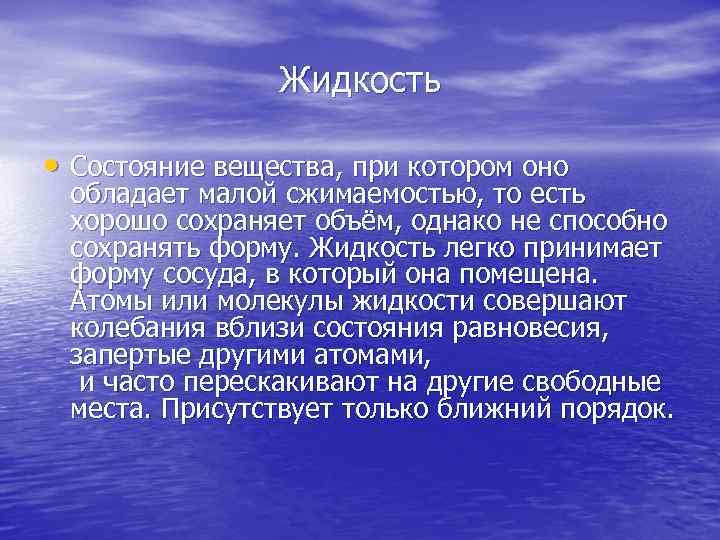 Жидкость

• Состояние вещества, при котором оно обладает малой сжимаемостью, то есть хорошо сохраняет объём, однако не способно сохранять форму. Жидкость легко принимает форму сосуда, в который она помещена. Атомы или молекулы жидкости совершают колебания вблизи состояния равновесия, запертые другими атомами, и часто перескакивают на другие свободные места. Присутствует только ближний порядок.